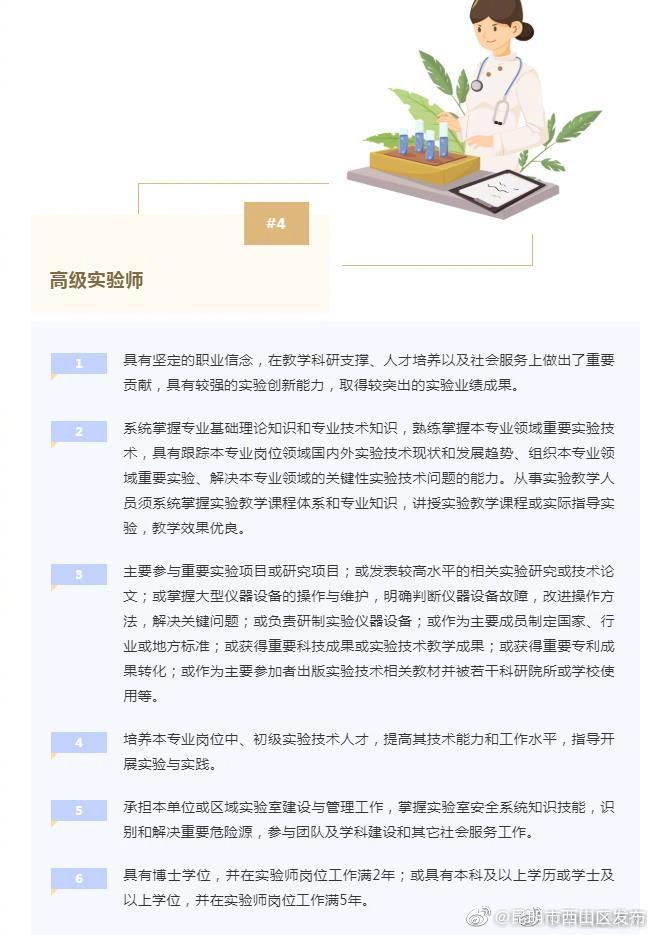 #4

高级实验师

1

具有坚定的职业信念，在教学科研支撑、人才培养以及社会服务上做出了重要贡献，具有较强的实验创新能力，取得较突出的实验业绩成果。

2

系统掌握专业基础理论知识和专业技术知识，熟练掌握本专业领域重要实验技术，具有跟踪本专业岗位领域国内外实验技术现状和发展趋势、组织本专业领域重要实验、解决本专业领域的关键性实验技术问题的能力。从事实验教学人员须系统掌握实验教学课程体系和专业知识，讲授实验教学课程或实际指导实验，教学效果优良。

3

主要参与重要实验项目或研究项目；或发表较高水平的相关实验研究或技术论文；或掌握大型仪器设备的操作与维护，明确判断仪器设备故障，改进操作方法，解决关键问题；或负责研制实验仪器设备；或作为主要成员制定国家、行业或地方标准；或获得重要科技成果或实验技术教学成果；或获得重要专利成果转化；或作为主要参加者出版实验技术相关教材并被若干科研院所或学校使用等。

4

培养本专业岗位中、初级实验技术人才，提高其技术能力和工作水平，指导开展实验与实践。

5

承担本单位或区域实验室建设与管理工作，掌握实验室安全系统知识技能，识别和解决重要危险源，参与团队及学科建设和其它社会服务工作。

6

具有博士学位，并在实验师岗位工作满2年；或具有本科及以上学历或学士及以上学位，并在实验师岗位工作满5年。

@昆明市西山区发布